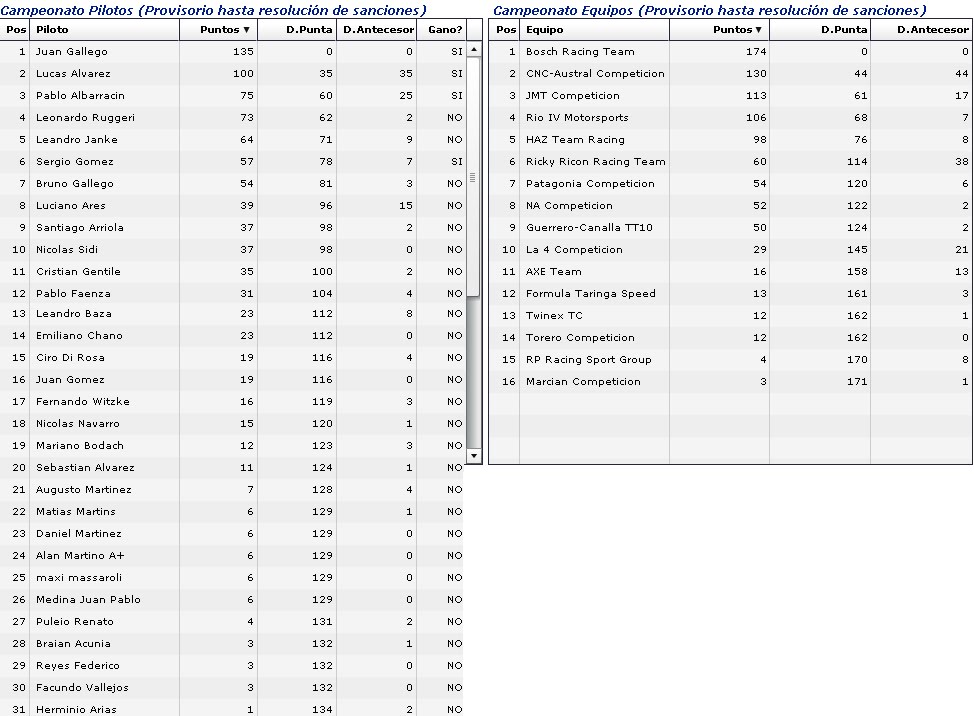 Campeonato Pilotos (Provisorio hasta resolución de sanciones)

| Pos | Piloto | Puntos ▼ | D.Punta | D.Antecesor | Gano? |
|---|---|---|---|---|---|
| 1 | Juan Gallego | 135 | 0 | 0 | SI |
| 2 | Lucas Alvarez | 100 | 35 | 35 | SI |
| 3 | Pablo Albarracin | 75 | 60 | 25 | SI |
| 4 | Leonardo Ruggeri | 73 | 62 | 2 | NO |
| 5 | Leandro Janke | 64 | 71 | 9 | NO |
| 6 | Sergio Gomez | 57 | 78 | 7 | SI |
| 7 | Bruno Gallego | 54 | 81 | 3 | NO |
| 8 | Luciano Ares | 39 | 96 | 15 | NO |
| 9 | Santiago Arriola | 37 | 98 | 2 | NO |
| 10 | Nicolas Sidi | 37 | 98 | 0 | NO |
| 11 | Cristian Gentile | 35 | 100 | 2 | NO |
| 12 | Pablo Faenza | 31 | 104 | 4 | NO |
| 13 | Leandro Baza | 23 | 112 | 8 | NO |
| 14 | Emiliano Chano | 23 | 112 | 0 | NO |
| 15 | Ciro Di Rosa | 19 | 116 | 4 | NO |
| 16 | Juan Gomez | 19 | 116 | 0 | NO |
| 17 | Fernando Witzke | 16 | 119 | 3 | NO |
| 18 | Nicolas Navarro | 15 | 120 | 1 | NO |
| 19 | Mariano Bodach | 12 | 123 | 3 | NO |
| 20 | Sebastian Alvarez | 11 | 124 | 1 | NO |
| 21 | Augusto Martinez | 7 | 128 | 4 | NO |
| 22 | Matias Martins | 6 | 129 | 1 | NO |
| 23 | Daniel Martinez | 6 | 129 | 0 | NO |
| 24 | Alan Martino A+ | 6 | 129 | 0 | NO |
| 25 | maxi massaroli | 6 | 129 | 0 | NO |
| 26 | Medina Juan Pablo | 6 | 129 | 0 | NO |
| 27 | Puleio Renato | 4 | 131 | 2 | NO |
| 28 | Braian Acunia | 3 | 132 | 1 | NO |
| 29 | Reyes Federico | 3 | 132 | 0 | NO |
| 30 | Facundo Vallejos | 3 | 132 | 0 | NO |
| 31 | Herminio Arias | 1 | 134 | 2 | NO |

Campeonato Equipos (Provisorio hasta resolución de sanciones)

| Pos | Equipo | Puntos ▼ | D.Punta | D.Antecesor |
|---|---|---|---|---|
| 1 | Bosch Racing Team | 174 | 0 | 0 |
| 2 | CNC-Austral Competicion | 130 | 44 | 44 |
| 3 | JMT Competicion | 113 | 61 | 17 |
| 4 | Rio IV Motorsports | 106 | 68 | 7 |
| 5 | HAZ Team Racing | 98 | 76 | 8 |
| 6 | Ricky Ricon Racing Team | 60 | 114 | 38 |
| 7 | Patagonia Competicion | 54 | 120 | 6 |
| 8 | NA Competicion | 52 | 122 | 2 |
| 9 | Guerrero-Canalla TT10 | 50 | 124 | 2 |
| 10 | La 4 Competicion | 29 | 145 | 21 |
| 11 | AXE Team | 16 | 158 | 13 |
| 12 | Formula Taringa Speed | 13 | 161 | 3 |
| 13 | Twinex TC | 12 | 162 | 1 |
| 14 | Torero Competicion | 12 | 162 | 0 |
| 15 | RP Racing Sport Group | 4 | 170 | 8 |
| 16 | Marcian Competicion | 3 | 171 | 1 |